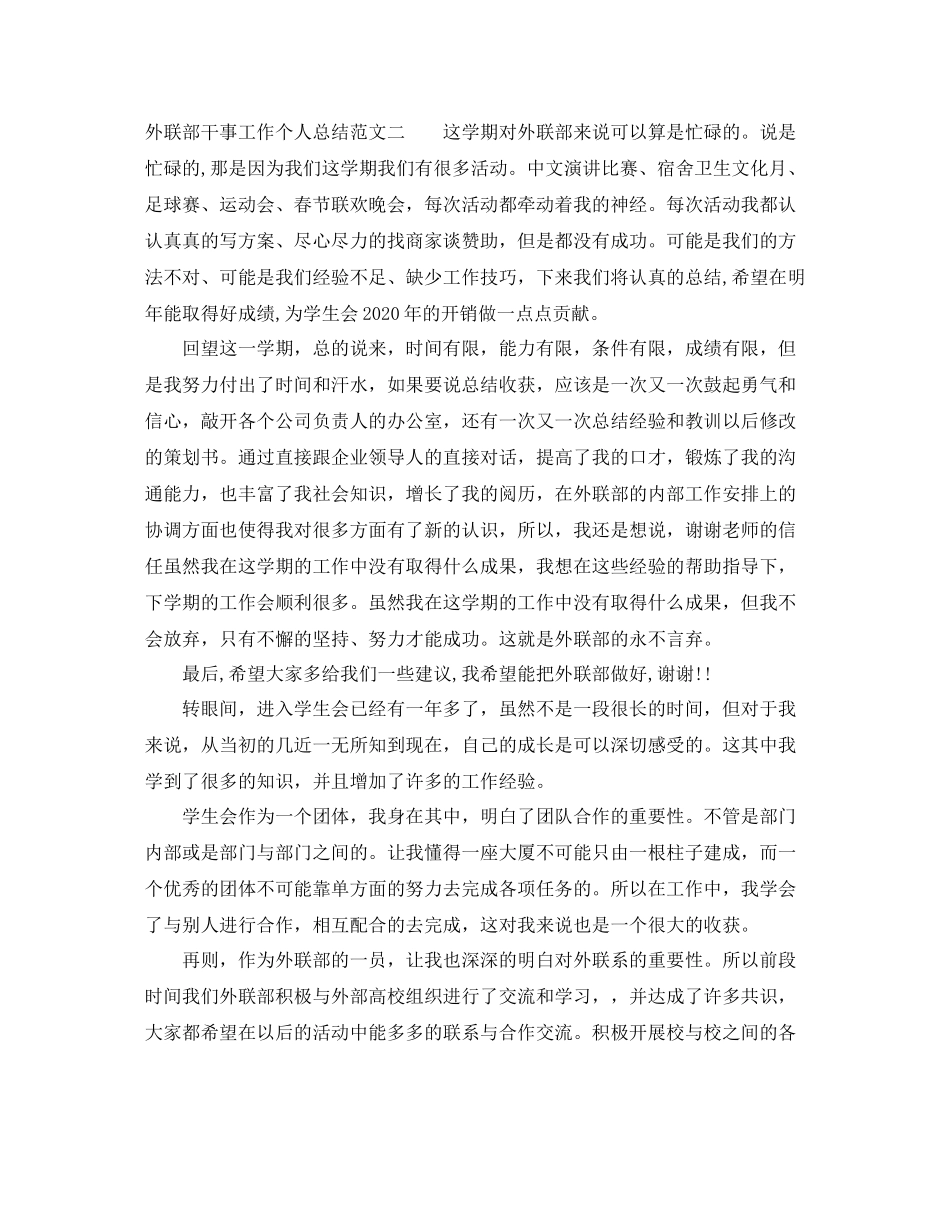 外联部干事工作个人总结范文二　　这学期对外联部来说可以算是忙碌的。说是忙碌的,那是因为我们这学期我们有很多活动。中文演讲比赛、宿舍卫生文化月、足球赛、运动会、春节联欢晚会，每次活动都牵动着我的神经。每次活动我都认认真真的写方案、尽心尽力的找商家谈赞助，但是都没有成功。可能是我们的方法不对、可能是我们经验不足、缺少工作技巧，下来我们将认真的总结,希望在明年能取得好成绩,为学生会2020年的开销做一点点贡献。

回望这一学期，总的说来，时间有限，能力有限，条件有限，成绩有限，但是我努力付出了时间和汗水，如果要说总结收获，应该是一次又一次鼓起勇气和信心，敲开各个公司负责人的办公室，还有一次又一次总结经验和教训以后修改的策划书。通过直接跟企业领导人的直接对话，提高了我的口才，锻炼了我的沟通能力，也丰富了我社会知识，增长了我的阅历，在外联部的内部工作安排上的协调方面也使得我对很多方面有了新的认识，所以，我还是想说，谢谢老师的信任虽然我在这学期的工作中没有取得什么成果，我想在这些经验的帮助指导下，下学期的工作会顺利很多。虽然我在这学期的工作中没有取得什么成果，但我不会放弃，只有不懈的坚持、努力才能成功。这就是外联部的永不言弃。

最后,希望大家多给我们一些建议,我希望能把外联部做好,谢谢!!

转眼间，进入学生会已经有一年多了，虽然不是一段很长的时间，但对于我来说，从当初的几近一无所知到现在，自己的成长是可以深切感受的。这其中我学到了很多的知识，并且增加了许多的工作经验。

学生会作为一个团体，我身在其中，明白了团队合作的重要性。不管是部门内部或是部门与部门之间的。让我懂得一座大厦不可能只由一根柱子建成，而一个优秀的团体不可能靠单方面的努力去完成各项任务的。所以在工作中，我学会了与别人进行合作，相互配合的去完成，这对我来说也是一个很大的收获。

再则，作为外联部的一员，让我也深深的明白对外联系的重要性。所以前段时间我们外联部积极与外部高校组织进行了交流和学习，，并达成了许多共识，大家都希望在以后的活动中能多多的联系与合作交流。积极开展校与校之间的各